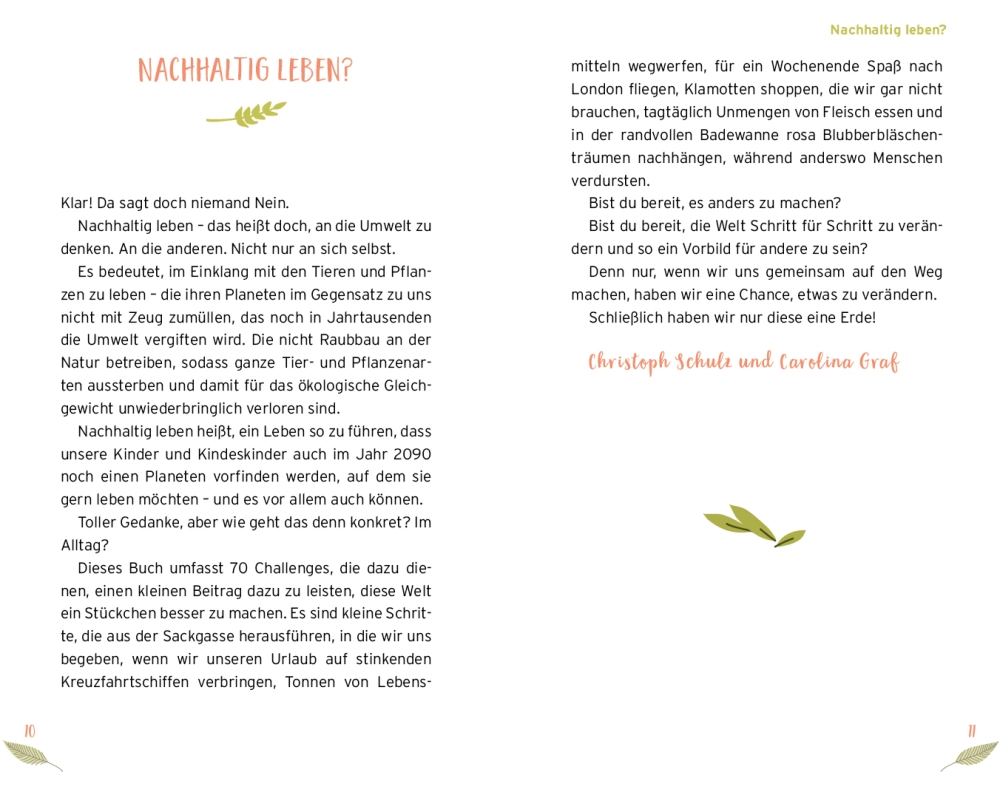 NACHHALTIG LEBEN?

Klar! Da sagt doch niemand Nein.

Nachhaltig leben – das heißt doch, an die Umwelt zu denken. An die anderen. Nicht nur an sich selbst.

Es bedeutet, im Einklang mit den Tieren und Pflanzen zu leben – die ihren Planeten im Gegensatz zu uns nicht mit Zeug zumüllen, das noch in Jahrtausenden die Umwelt vergiften wird. Die nicht Raubbau an der Natur betreiben, sodass ganze Tier- und Pflanzenarten aussterben und damit für das ökologische Gleichgewicht unwiederbringlich verloren sind.

Nachhaltig leben heißt, ein Leben so zu führen, dass unsere Kinder und Kindeskinder auch im Jahr 2090 noch einen Planeten vorfinden werden, auf dem sie gern leben möchten – und es vor allem auch können.

Toller Gedanke, aber wie geht das denn konkret? Im Alltag?

Dieses Buch umfasst 70 Challenges, die dazu dienen, einen kleinen Beitrag dazu zu leisten, diese Welt ein Stückchen besser zu machen. Es sind kleine Schritte, die aus der Sackgasse herausführen, in die wir uns begeben, wenn wir unseren Urlaub auf stinkenden Kreuzfahrtschiffen verbringen, Tonnen von Lebens-

10

Nachhaltig leben?

mitteln wegwerfen, für ein Wochenende Spaß nach London fliegen, Klamotten shoppen, die wir gar nicht brauchen, tagtäglich Unmengen von Fleisch essen und in der randvollen Badewanne rosa Blubberbläschenträumen nachhängen, während anderswo Menschen verdursten.

Bist du bereit, es anders zu machen?

Bist du bereit, die Welt Schritt für Schritt zu verändern und so ein Vorbild für andere zu sein?

Denn nur, wenn wir uns gemeinsam auf den Weg machen, haben wir eine Chance, etwas zu verändern.

Schließlich haben wir nur diese eine Erde!

Christoph Schulz und Carolina Graf

11